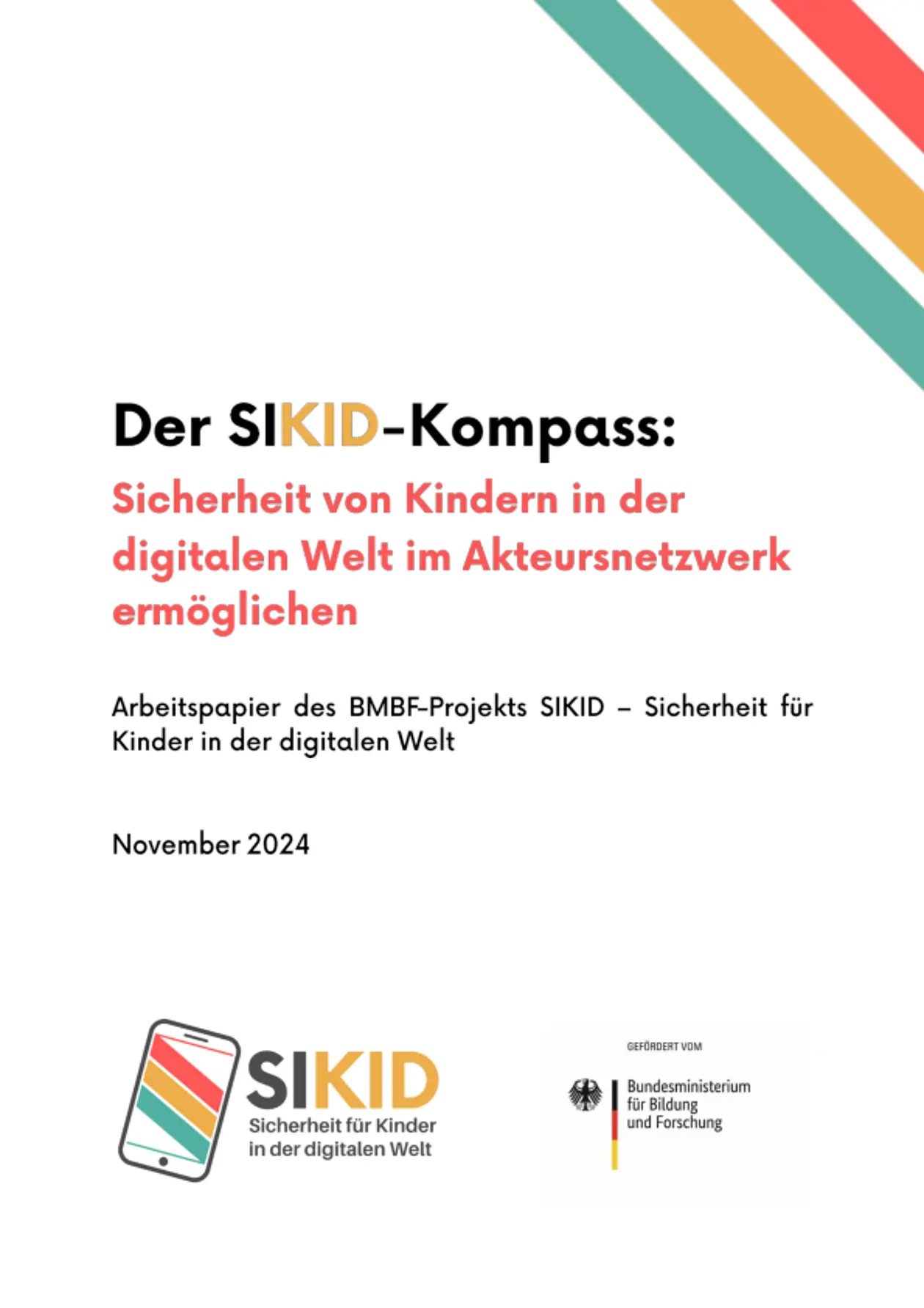 Der SIKID-Kompass:

Sicherheit von Kindern in der digitalen Welt im Akteursnetzwerk ermöglichen

Arbeitspapier des BMBF-Projekts SIKID – Sicherheit für Kinder in der digitalen Welt

November 2024

SIKID
Sicherheit für Kinder
in der digitalen Welt

GEFÖRDERT VOM

Bundesministerium
für Bildung
und Forschung